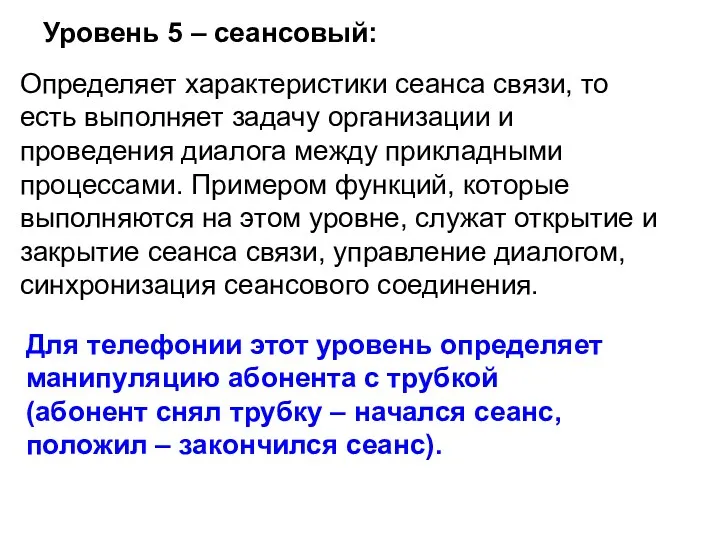 Уровень 5 – сеансовый:

Определяет характеристики сеанса связи, то есть выполняет задачу организации и проведения диалога между прикладными процессами. Примером функций, которые выполняются на этом уровне, служат открытие и закрытие сеанса связи, управление диалогом, синхронизация сеансового соединения.

Для телефонии этот уровень определяет манипуляцию абонента с трубкой (абонент снял трубку – начался сеанс, положил – закончился сеанс).